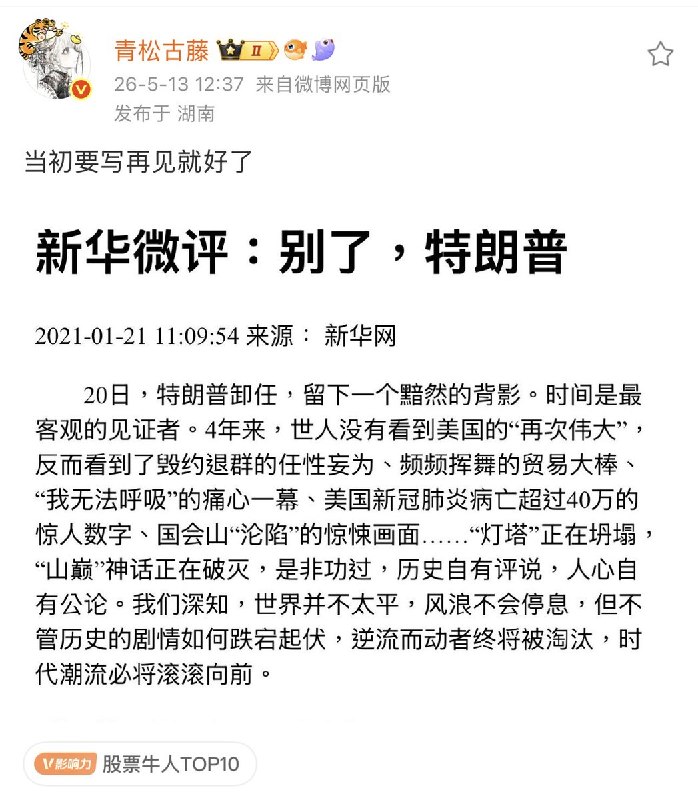 青松古藤 II

26-5-13 12:37 来自微博网页版

发布于 湖南

当初要写再见就好了

新华微评：别了，特朗普

2021-01-21 11:09:54 来源： 新华网

20日，特朗普卸任，留下一个黯然的背影。时间是最客观的见证者。4年来，世人没有看到美国的“再次伟大”，反而看到了毁约退群的任性妄为、频频挥舞的贸易大棒、“我无法呼吸”的痛心一幕、美国新冠肺炎病亡超过40万的惊人数字、国会山“沦陷”的惊悚画面……“灯塔”正在坍塌，“山巅”神话正在破灭，是非功过，历史自有评说，人心自有公论。我们深知，世界并不太平，风浪不会停息，但不管历史的剧情如何跌宕起伏，逆流而动者终将被淘汰，时代潮流必将滚滚向前。

V影响力 股票牛人TOP10